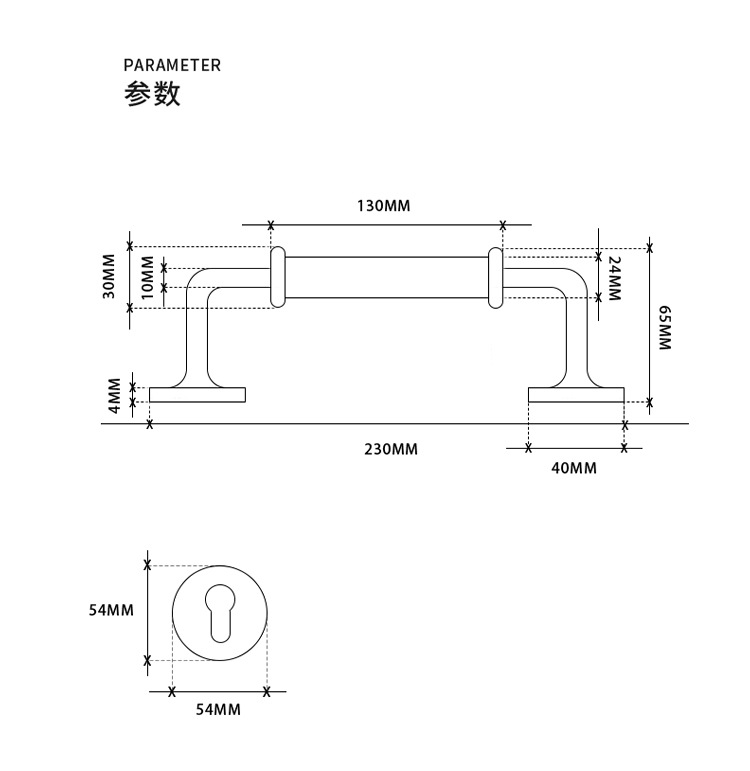 PARAMETER
参数

130MM

30MM

10MM

24MM

65MM

4MM

230MM

40MM

54MM

54MM